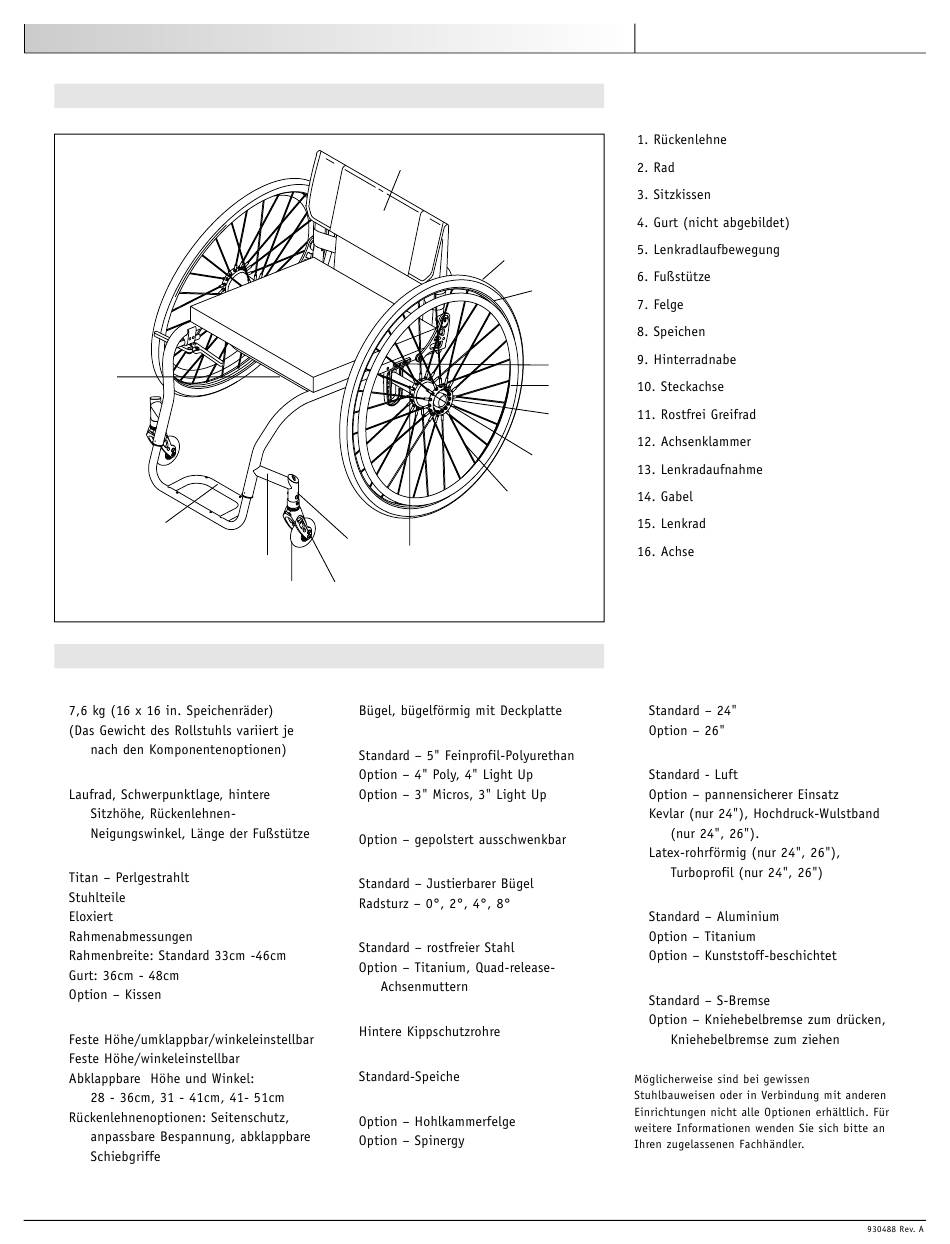 1. Rückenlehne
2. Rad
3. Sitzkissen
4. Gurt (nicht abgebildet)
5. Lenkradlaufbewegung
6. Fußstütze
7. Felge
8. Speichen
9. Hinterradnabe
10. Steckachse
11. Rostfrei Greifrad
12. Achsenklammer
13. Lenkradaufnahme
14. Gabel
15. Lenkrad
16. Achse

7,6 kg (16 x 16 in. Speichenräder)
(Das Gewicht des Rollstuhls variiert je nach den Komponentenoptionen)

Laufrad, Schwerpunktlage, hintere Sitzhöhe, Rückenlehnen-Neigungswinkel, Länge der Fußstütze

Titan – Perlgestrahlt
Stuhlteile
Eloxiert
Rahmenabmessungen
Rahmenbreite: Standard 33cm -46cm
Gurt: 36cm - 48cm
Option – Kissen

Feste Höhe/umklappbar/winkeleinstellbar
Feste Höhe/winkeleinstellbar
Abklappbare Höhe und Winkel:
28 - 36cm, 31 - 41cm, 41- 51cm
Rückenlehnenoptionen: Seitenschutz, anpassbare Bespannung, abklappbare Schiebgriffe

Bügel, bügelförmig mit Deckplatte

Standard – 5" Feinprofil-Polyurethan
Option – 4" Poly, 4" Light Up
Option – 3" Micros, 3" Light Up

Option – gepolstert ausschwenkbar

Standard – Justierbarer Bügel
Radsturz – 0°, 2°, 4°, 8°

Standard – rostfreier Stahl
Option – Titanium, Quad-release-Achsenmuttern

Hintere Kippschutzrohre

Standard-Speiche

Option – Hohlkammerfelge
Option – Spinergy

Standard – 24"
Option – 26"

Standard - Luft
Option – pannensicherer Einsatz
Kevlar (nur 24"), Hochdruck-Wulstband (nur 24", 26").
Latex-rohrförmig (nur 24", 26"), Turboprofil (nur 24", 26")

Standard – Aluminium
Option – Titanium
Option – Kunststoff-beschichtet

Standard – S-Bremse
Option – Kniehebelbremse zum drücken, Kniehebelbremse zum ziehen

Möglicherweise sind bei gewissen Stuhlbauweisen oder in Verbindung mit anderen Einrichtungen nicht alle Optionen erhältlich. Für weitere Informationen wenden Sie sich bitte an Ihren zugelassenen Fachhändler.

930488 Rev. A